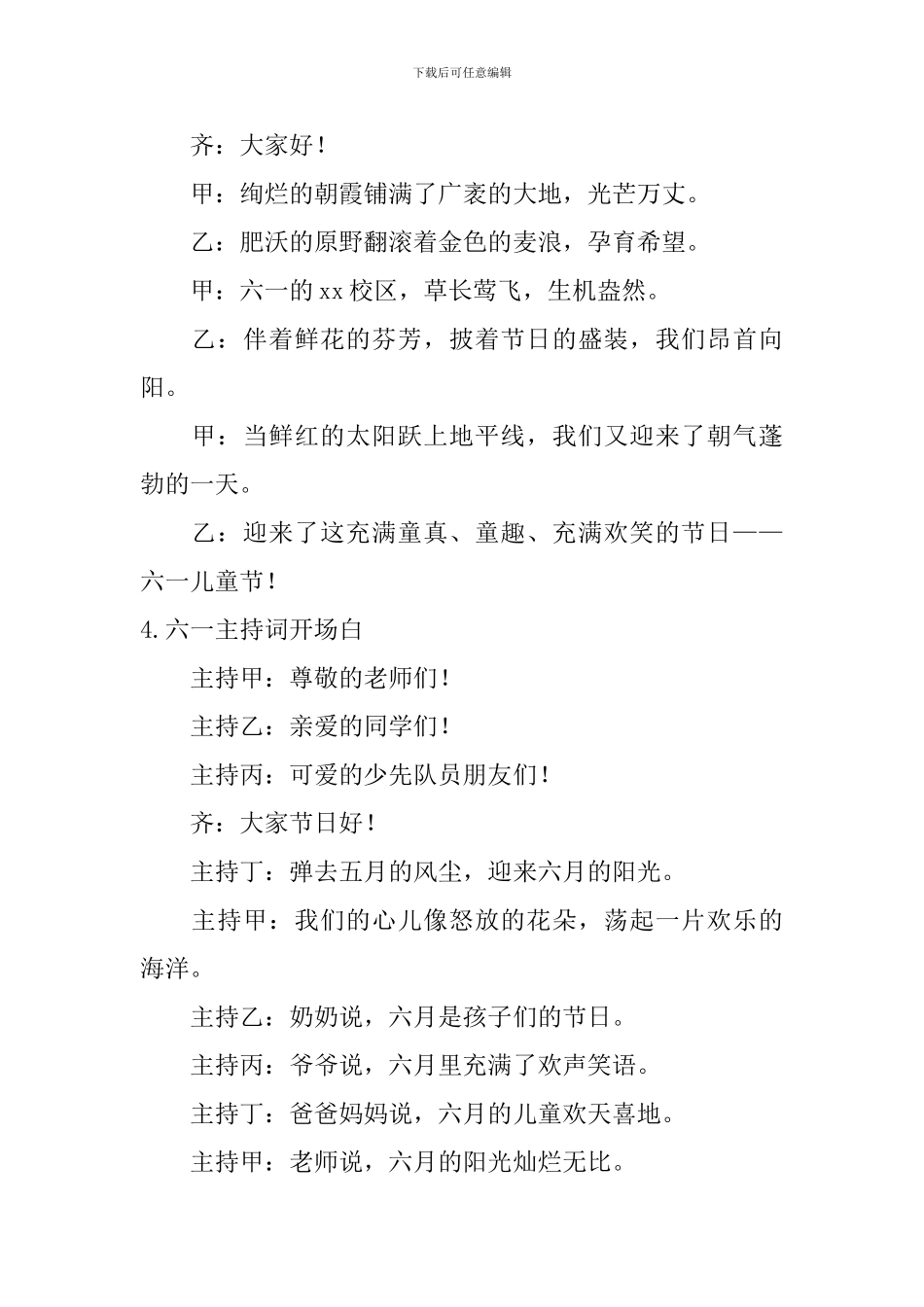 下载后可任意编辑

齐：大家好！

甲：绚烂的朝霞铺满了广袤的大地，光芒万丈。

乙：肥沃的原野翻滚着金色的麦浪，孕育希望。

甲：六一的xx校区，草长莺飞，生机盎然。

乙：伴着鲜花的芬芳，披着节日的盛装，我们昂首向阳。

甲：当鲜红的太阳跃上地平线，我们又迎来了朝气蓬勃的一天。

乙：迎来了这充满童真、童趣、充满欢笑的节日——六一儿童节！

4.六一主持词开场白

主持甲：尊敬的老师们！

主持乙：亲爱的同学们！

主持丙：可爱的少先队员朋友们！

齐：大家节日好！

主持丁：弹去五月的风尘，迎来六月的阳光。

主持甲：我们的心儿像怒放的花朵，荡起一片欢乐的海洋。

主持乙：奶奶说，六月是孩子们的节日。

主持丙：爷爷说，六月里充满了欢声笑语。

主持丁：爸爸妈妈说，六月的儿童欢天喜地。

主持甲：老师说，六月的阳光灿烂无比。